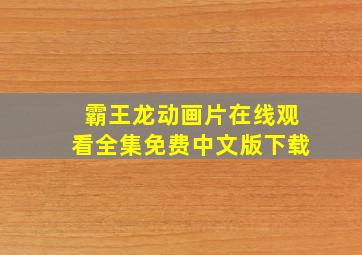 霸王龙动画片在线观看全集免费中文版下载